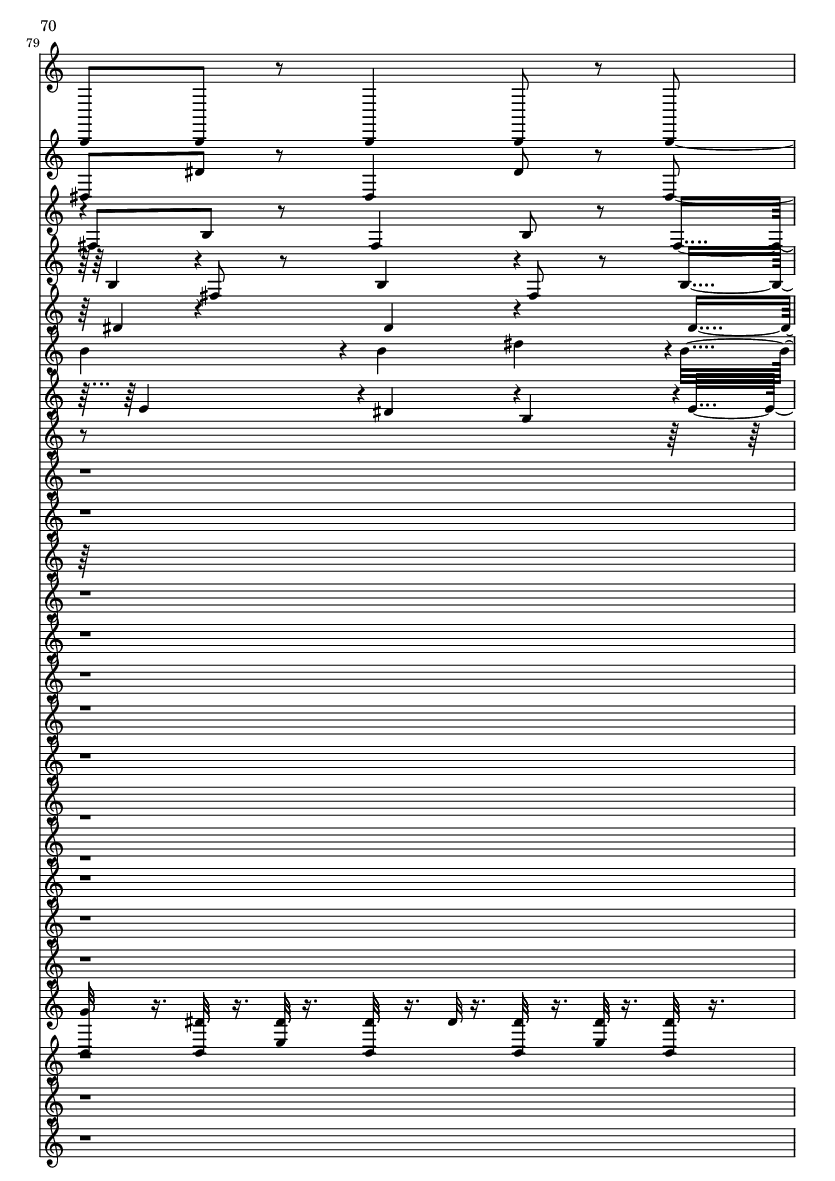 70

79